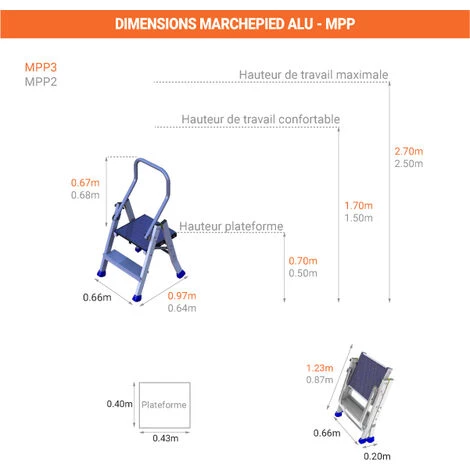 DIMENSIONS MARCHEPIED ALU - MPP

MPP3
MPP2

Hauteur de travail maximale

Hauteur de travail confortable

2.70m
2.50m

0.67m
0.68m

1.70m
1.50m

Hauteur plateforme

0.70m
0.50m

0.66m

0.97m
0.64m

1.23m
0.87m

0.40m

Plateforme

0.43m

0.66m

0.20m